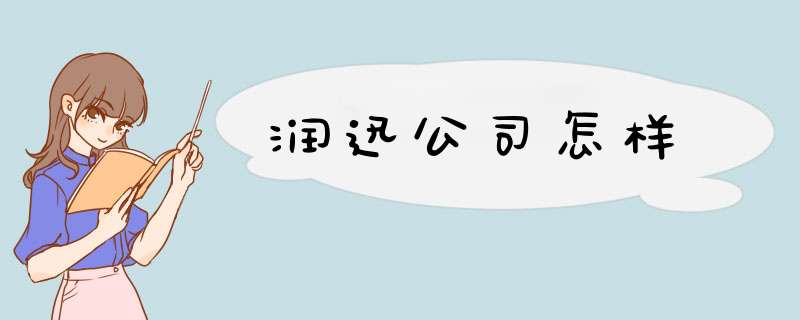 润迅公司怎样